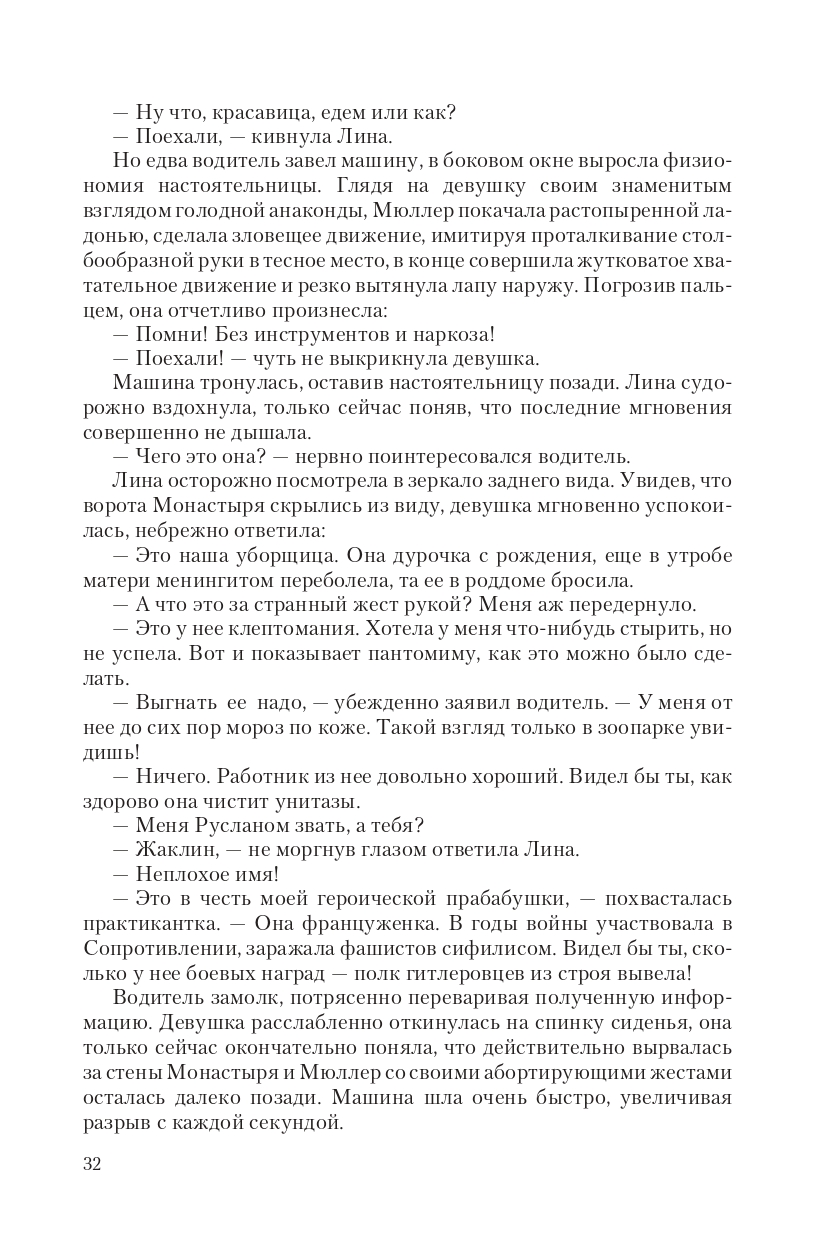 — Ну что, красавица, едем или как?
— Поехали, — кивнула Лина.
Но едва водитель завел машину, в боковом окне выросла физиономия настоятельницы. Глядя на девушку своим знаменитым взглядом голодной анаконды, Мюллер покачала растопыренной ладонью, сделала зловещее движение, имитируя проталкивание столбообразной руки в тесное место, в конце совершила жутковатое хватательное движение и резко вытянула лапу наружу. Погрозив пальцем, она отчетливо произнесла:
— Помни! Без инструментов и наркоза!
— Поехали! — чуть не выкрикнула девушка.
Машина тронулась, оставив настоятельницу позади. Лина судорожно вздохнула, только сейчас поняв, что последние мгновения совершенно не дышала.
— Чего это она? — нервно поинтересовался водитель.
Лина осторожно посмотрела в зеркало заднего вида. Увидев, что ворота Монастыря скрылись из виду, девушка мгновенно успокоилась, небрежно ответила:
— Это наша уборщица. Она дурочка с рождения, еще в утробе матери менингитом переболела, та ее в роддоме бросила.
— А что это за странный жест рукой? Меня аж передернуло.
— Это у нее клептомания. Хотела у меня что-нибудь стырить, но не успела. Вот и показывает пантомиму, как это можно было сделать.
— Выгнать ее надо, — убежденно заявил водитель. — У меня от нее до сих пор мороз по коже. Такой взгляд только в зоопарке увидишь!
— Ничего. Работник из нее довольно хороший. Видел бы ты, как здорово она чистит унитазы.
— Меня Русланом звать, а тебя?
— Жаклин, — не моргнув глазом ответила Лина.
— Неплохое имя!
— Это в честь моей героической прабабушки, — похвасталась практикантка. — Она француженка. В годы войны участвовала в Сопротивлении, заражала фашистов сифилисом. Видел бы ты, сколько у нее боевых наград — полк гитлеровцев из строя вывела!
Водитель замолк, потрясенно переваривая полученную информацию. Девушка расслабленно откинулась на спинку сиденья, она только сейчас окончательно поняла, что действительно вырвалась за стены Монастыря и Мюллер со своими абортирующими жестами осталась далеко позади. Машина шла очень быстро, увеличивая разрыв с каждой секундой.

32